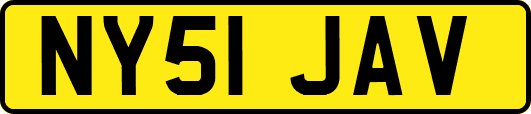 NY51 JAV